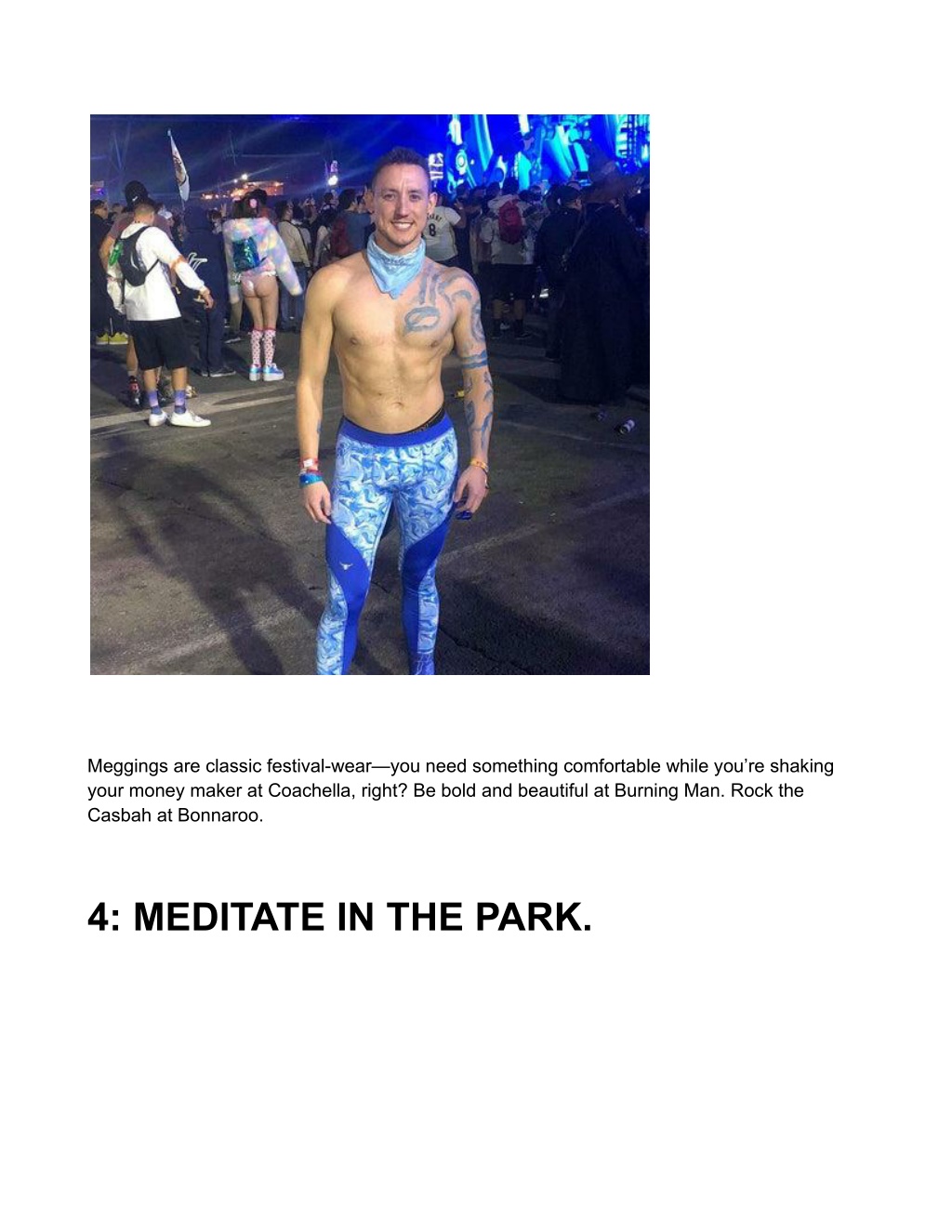 Meggings are classic festival-wear—you need something comfortable while you're shaking your money maker at Coachella, right? Be bold and beautiful at Burning Man. Rock the Casbah at Bonnaroo.

4: MEDITATE IN THE PARK.